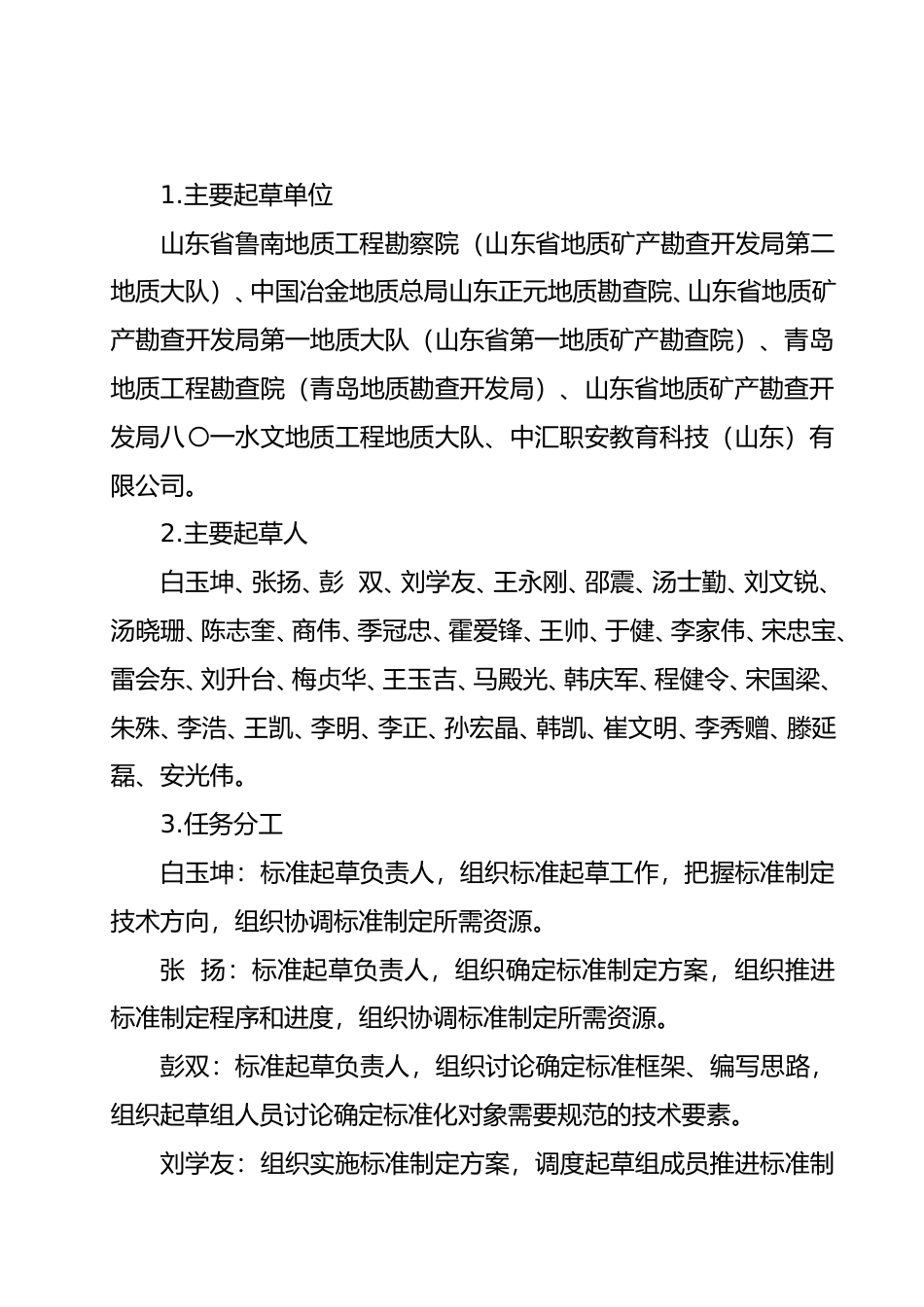 1.主要起草单位

山东省鲁南地质工程勘察院（山东省地质矿产勘查开发局第二地质大队）、中国冶金地质总局山东正元地质勘查院、山东省地质矿产勘查开发局第一地质大队（山东省第一地质矿产勘查院）、青岛地质工程勘查院（青岛地质勘查开发局）、山东省地质矿产勘查开发局八〇一水文地质工程地质大队、中汇职安教育科技（山东）有限公司。

2.主要起草人

白玉坤、张扬、彭 双、刘学友、王永刚、邵震、汤士勤、刘文锐、汤晓珊、陈志奎、商伟、季冠忠、霍爱锋、王帅、于健、李家伟、宋忠宝、雷会东、刘升台、梅贞华、王玉吉、马殿光、韩庆军、程健令、宋国梁、朱殊、李浩、王凯、李明、李正、孙宏晶、韩凯、崔文明、李秀赠、滕延磊、安光伟。

3.任务分工

白玉坤：标准起草负责人，组织标准起草工作，把握标准制定技术方向，组织协调标准制定所需资源。

张 扬：标准起草负责人，组织确定标准制定方案，组织推进标准制定程序和进度，组织协调标准制定所需资源。

彭双：标准起草负责人，组织讨论确定标准框架、编写思路，组织起草组人员讨论确定标准化对象需要规范的技术要素。

刘学友：组织实施标准制定方案，调度起草组成员推进标准制